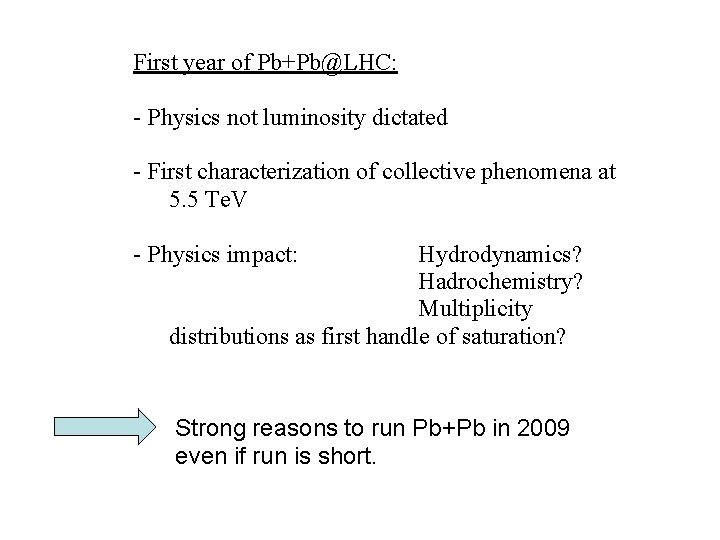 First year of Pb+Pb@LHC:

- Physics not luminosity dictated

- First characterization of collective phenomena at 5.5 TeV

- Physics impact: Hydrodynamics? Hadrochemistry? Multiplicity distributions as first handle of saturation?

Strong reasons to run Pb+Pb in 2009 even if run is short.